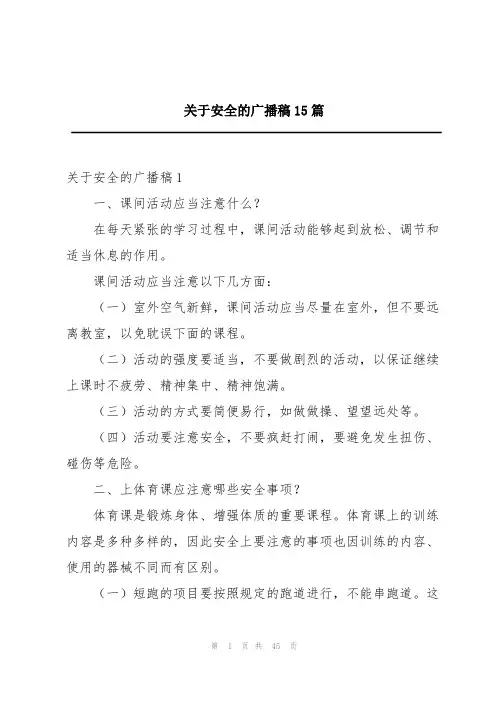 关于安全的广播稿15篇

关于安全的广播稿1

一、课间活动应当注意什么？

在每天紧张的学习过程中，课间活动能够起到放松、调节和适当休息的作用。

课间活动应当注意以下几方面：

（一）室外空气新鲜，课间活动应当尽量在室外，但不要远离教室，以免耽误下面的课程。

（二）活动的强度要适当，不要做剧烈的活动，以保证继续上课时不疲劳、精神集中、精神饱满。

（三）活动的方式要简便易行，如做做操、望望远处等。

（四）活动要注意安全，不要疯赶打闹，要避免发生扭伤、碰伤等危险。

二、上体育课应注意哪些安全事项？

体育课是锻炼身体、增强体质的重要课程。体育课上的训练内容是多种多样的，因此安全上要注意的事项也因训练的内容、使用的器械不同而有区别。

（一）短跑的项目要按照规定的跑道进行，不能串跑道。这

第 1 页 共 45 页